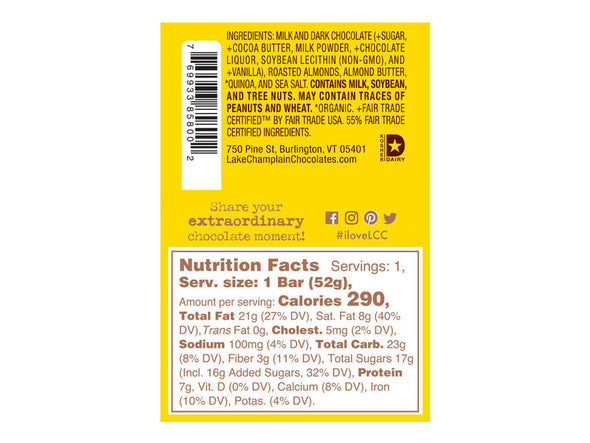 7 69933 85800 2

INGREDIENTS: MILK AND DARK CHOCOLATE (+SUGAR, +COCOA BUTTER, MILK POWDER, +CHOCOLATE LIQUOR, SOYBEAN LECITHIN (NON-GMO), AND +VANILLA), ROASTED ALMONDS, ALMOND BUTTER, *QUINOA, AND SEA SALT. CONTAINS MILK, SOYBEAN, AND TREE NUTS. MAY CONTAIN TRACES OF PEANUTS AND WHEAT. *ORGANIC. +FAIR TRADE CERTIFIED™ BY FAIR TRADE USA. 55% FAIR TRADE CERTIFIED INGREDIENTS.

750 Pine St, Burlington, VT 05401
LakeChamplainChocolates.com

KOSHER D DAIRY

Share your extraordinary chocolate moment!

#iloveLCC

Nutrition Facts Servings: 1, Serv. size: 1 Bar (52g),
Amount per serving: Calories 290, Total Fat 21g (27% DV), Sat. Fat 8g (40% DV), Trans Fat 0g, Cholest. 5mg (2% DV), Sodium 100mg (4% DV), Total Carb. 23g (8% DV), Fiber 3g (11% DV), Total Sugars 17g (Incl. 16g Added Sugars, 32% DV), Protein 7g, Vit. D (0% DV), Calcium (8% DV), Iron (10% DV), Potas. (4% DV).